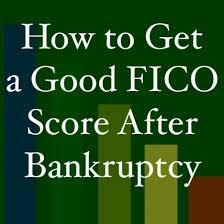 How to Get a Good FICO Score After Bankruptcy